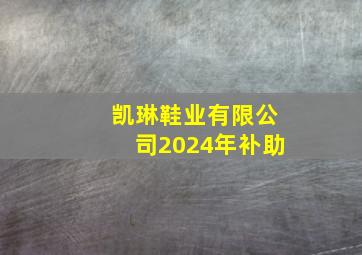 凯琳鞋业有限公司2024年补助